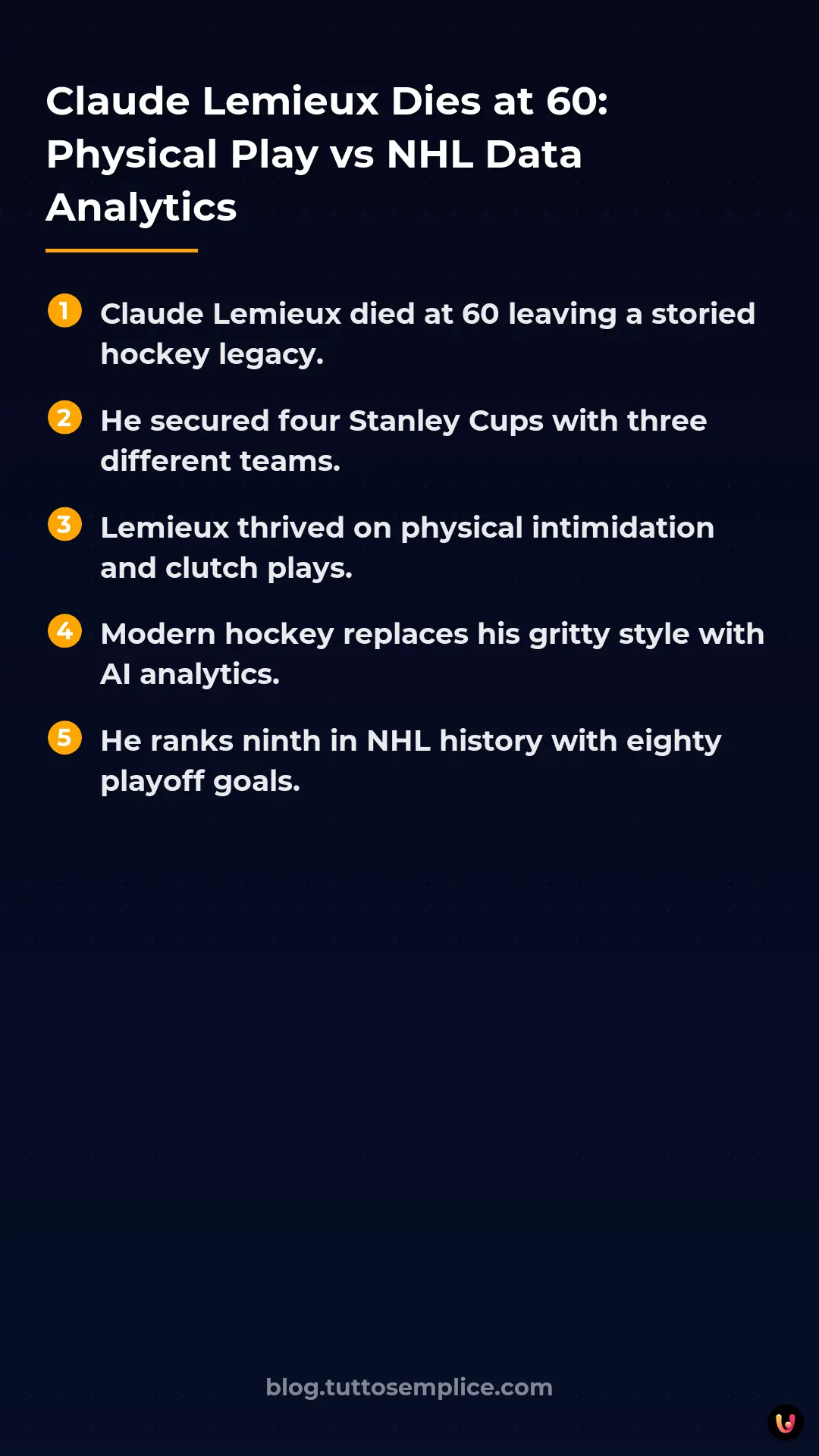 Claude Lemieux Dies at 60: Physical Play vs NHL Data Analytics

1 Claude Lemieux died at 60 leaving a storied hockey legacy.

2 He secured four Stanley Cups with three different teams.

3 Lemieux thrived on physical intimidation and clutch plays.

4 Modern hockey replaces his gritty style with AI analytics.

5 He ranks ninth in NHL history with eighty playoff goals.

blog.tuttosemplice.com